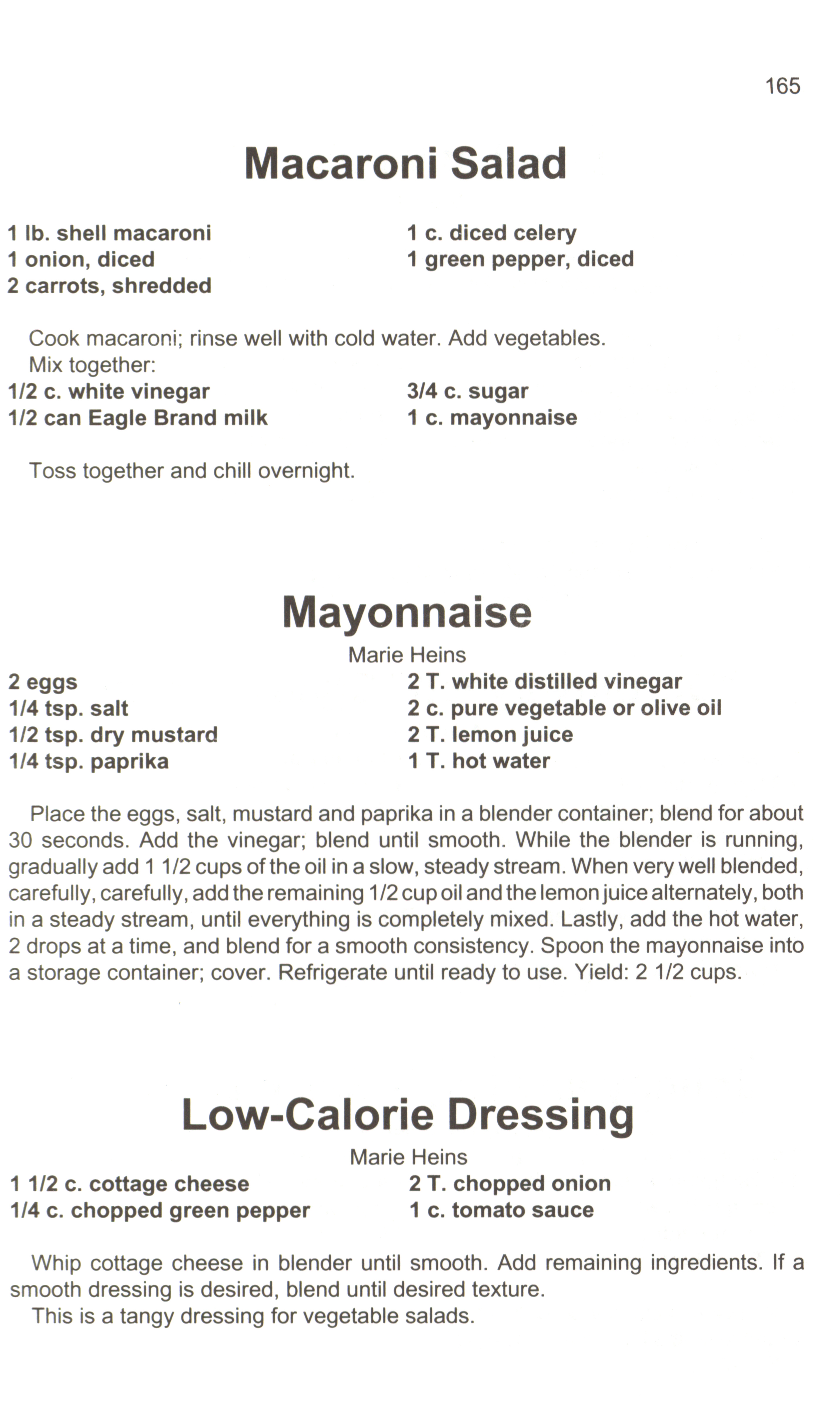 165

Macaroni Salad

1 lb. shell macaroni
1 onion, diced
2 carrots, shredded
1 c. diced celery
1 green pepper, diced

Cook macaroni; rinse well with cold water. Add vegetables.
Mix together:
1/2 c. white vinegar
1/2 can Eagle Brand milk
3/4 c. sugar
1 c. mayonnaise

Toss together and chill overnight.

Mayonnaise

Marie Heins

2 eggs
1/4 tsp. salt
1/2 tsp. dry mustard
1/4 tsp. paprika
2 T. white distilled vinegar
2 c. pure vegetable or olive oil
2 T. lemon juice
1 T. hot water

Place the eggs, salt, mustard and paprika in a blender container; blend for about 30 seconds. Add the vinegar; blend until smooth. While the blender is running, gradually add 1 1/2 cups of the oil in a slow, steady stream. When very well blended, carefully, carefully, add the remaining 1/2 cup oil and the lemon juice alternately, both in a steady stream, until everything is completely mixed. Lastly, add the hot water, 2 drops at a time, and blend for a smooth consistency. Spoon the mayonnaise into a storage container; cover. Refrigerate until ready to use. Yield: 2 1/2 cups.

Low-Calorie Dressing

Marie Heins

1 1/2 c. cottage cheese
1/4 c. chopped green pepper
2 T. chopped onion
1 c. tomato sauce

Whip cottage cheese in blender until smooth. Add remaining ingredients. If a smooth dressing is desired, blend until desired texture.
This is a tangy dressing for vegetable salads.